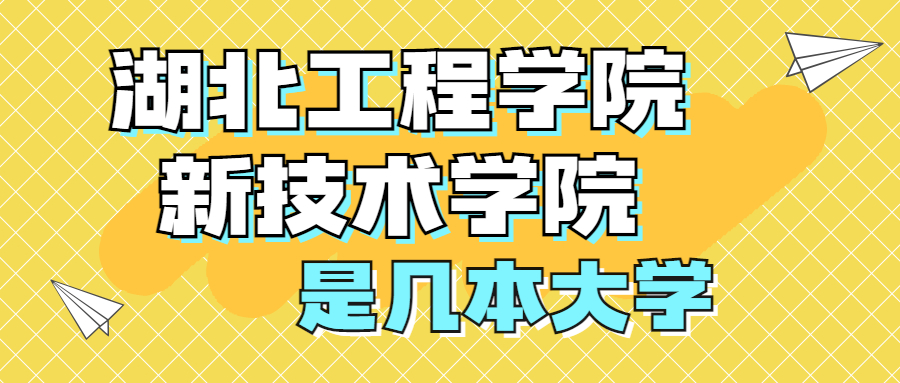 湖北工程学院
新技术学院
是几本大学